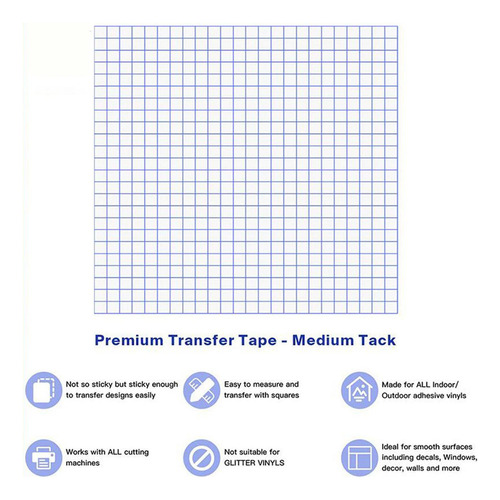 Premium Transfer Tape - Medium Tack

Not so sticky but sticky enough to transfer designs easily

Easy to measure and transfer with squares

Made for ALL Indoor/ Outdoor adhesive vinyls

Works with ALL cutting machines

Not suitable for GLITTER VINYLS

Ideal for smooth surfaces including decals, Windows, decor, walls and more